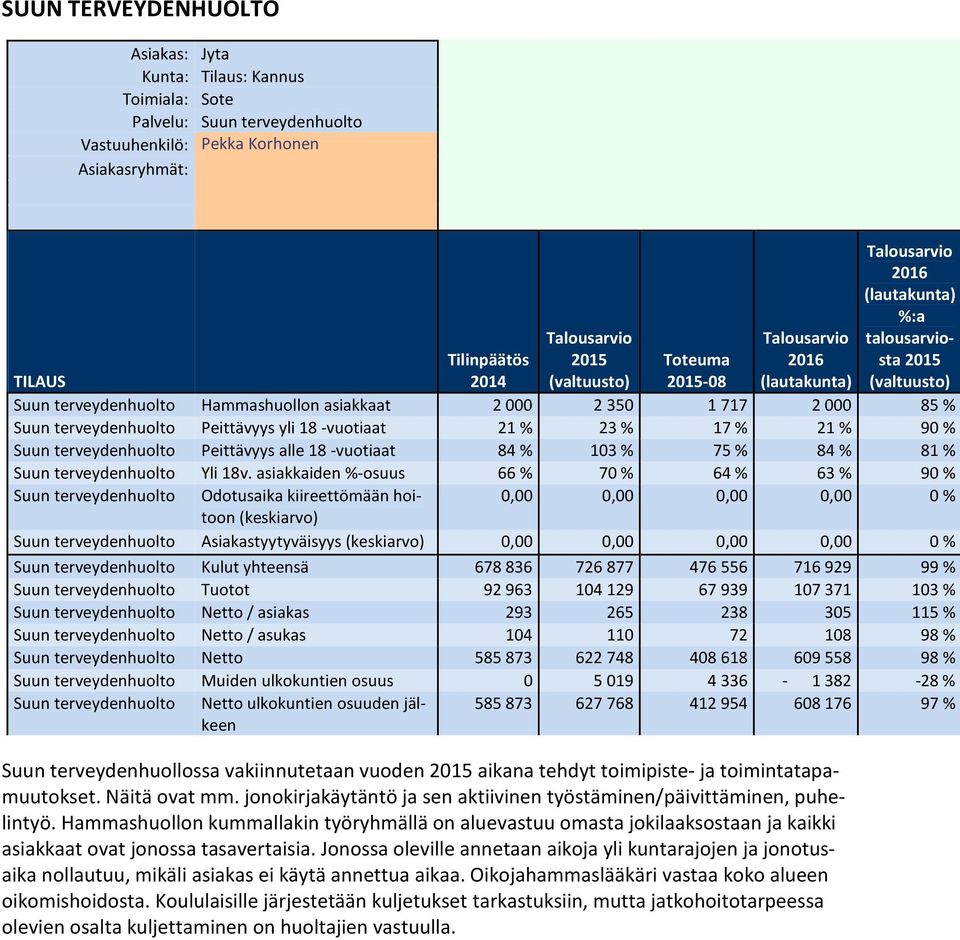 SUUN TERVEYDENHUOLTO

Asiakas: Jyta
Kunta: Tilaus: Kannus
Toimiala: Sote
Palvelu: Suun terveydenhuolto
Vastuuhenkilö: Pekka Korhonen
Asiakasryhmät:

| TILAUS | | Tilinpäätös 2014 | Talousarvio 2015 (valtuusto) | Toteuma 2015-08 | Talousarvio 2016 (lautakunta) | Talousarvio 2016 (lautakunta) %:a talousarviosta 2015 (valtuusto) |
|---|---|---|---|---|---|---|
| Suun terveydenhuolto | Hammashuollon asiakkaat | 2 000 | 2 350 | 1 717 | 2 000 | 85 % |
| Suun terveydenhuolto | Peittävyys yli 18 -vuotiaat | 21 % | 23 % | 17 % | 21 % | 90 % |
| Suun terveydenhuolto | Peittävyys alle 18 -vuotiaat | 84 % | 103 % | 75 % | 84 % | 81 % |
| Suun terveydenhuolto | Yli 18v. asiakkaiden %-osuus | 66 % | 70 % | 64 % | 63 % | 90 % |
| Suun terveydenhuolto | Odotusaika kiireettömään hoitoon (keskiarvo) | 0,00 | 0,00 | 0,00 | 0,00 | 0 % |
| Suun terveydenhuolto | Asiakastyytyväisyys (keskiarvo) | 0,00 | 0,00 | 0,00 | 0,00 | 0 % |
| Suun terveydenhuolto | Kulut yhteensä | 678 836 | 726 877 | 476 556 | 716 929 | 99 % |
| Suun terveydenhuolto | Tuotot | 92 963 | 104 129 | 67 939 | 107 371 | 103 % |
| Suun terveydenhuolto | Netto / asiakas | 293 | 265 | 238 | 305 | 115 % |
| Suun terveydenhuolto | Netto / asukas | 104 | 110 | 72 | 108 | 98 % |
| Suun terveydenhuolto | Netto | 585 873 | 622 748 | 408 618 | 609 558 | 98 % |
| Suun terveydenhuolto | Muiden ulkokuntien osuus | 0 | 5 019 | 4 336 | - 1 382 | -28 % |
| Suun terveydenhuolto | Netto ulkokuntien osuuden jälkeen | 585 873 | 627 768 | 412 954 | 608 176 | 97 % |

Suun terveydenhuollossa vakiinnutetaan vuoden 2015 aikana tehdyt toimipiste- ja toimintatapamuutokset. Näitä ovat mm. jonokirjakäytäntö ja sen aktiivinen työstäminen/päivittäminen, puhelintyö. Hammashuollon kummallakin työryhmällä on aluevastuu omasta jokilaaksostaan ja kaikki asiakkaat ovat jonossa tasavertaisia. Jonossa oleville annetaan aikoja yli kuntarajojen ja jonotusaika nollautuu, mikäli asiakas ei käytä annettua aikaa. Oikojahammaslääkäri vastaa koko alueen oikomishoidosta. Koululaisille järjestetään kuljetukset tarkastuksiin, mutta jatkohoitotarpeessa olevien osalta kuljettaminen on huoltajien vastuulla.